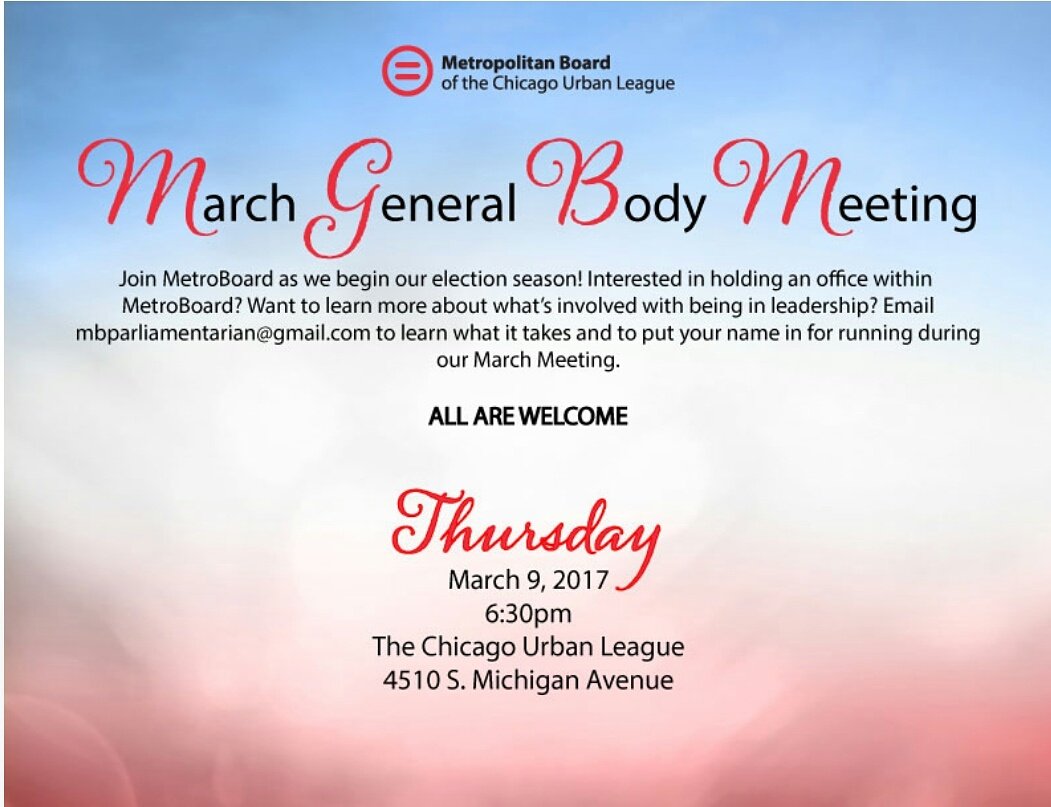 Metropolitan Board
of the Chicago Urban League

March General Body Meeting

Join MetroBoard as we begin our election season! Interested in holding an office within MetroBoard? Want to learn more about what's involved with being in leadership? Email mbparliamentarian@gmail.com to learn what it takes and to put your name in for running during our March Meeting.

ALL ARE WELCOME

Thursday
March 9, 2017
6:30pm
The Chicago Urban League
4510 S. Michigan Avenue